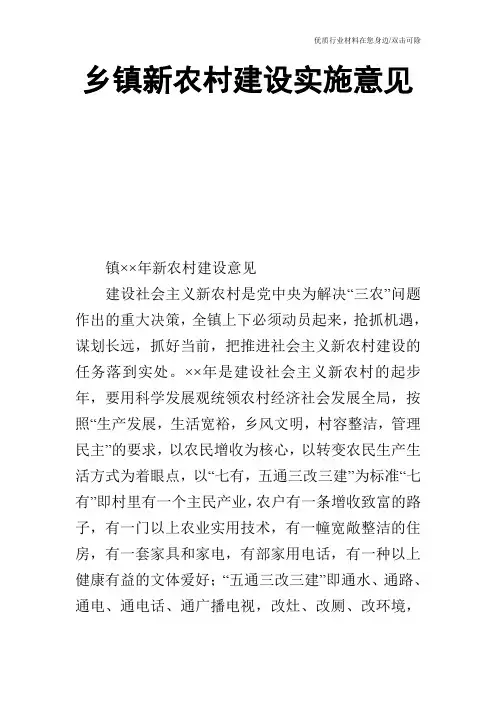 优质行业材料在您身边/双击可除

乡镇新农村建设实施意见

镇××年新农村建设意见

建设社会主义新农村是党中央为解决“三农”问题作出的重大决策，全镇上下必须动员起来，抢抓机遇，谋划长远，抓好当前，把推进社会主义新农村建设的任务落到实处。××年是建设社会主义新农村的起步年，要用科学发展观统领农村经济社会发展全局，按照“生产发展，生活宽裕，乡风文明，村容整洁，管理民主”的要求，以农民增收为核心，以转变农民生产生活方式为着眼点，以“七有，五通三改三建”为标准“七有”即村里有一个主民产业，农户有一条增收致富的路子，有一门以上农业实用技术，有一幢宽敞整洁的住房，有一套家具和家电，有部家用电话，有一种以上健康有益的文体爱好；“五通三改三建”即通水、通路、通电、通电话、通广播电视，改灶、改厕、改环境，